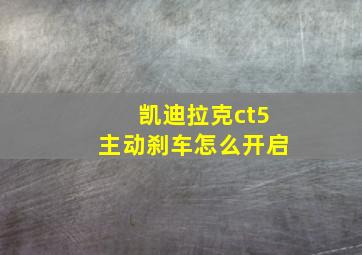 凯迪拉克ct5
主动刹车怎么开启